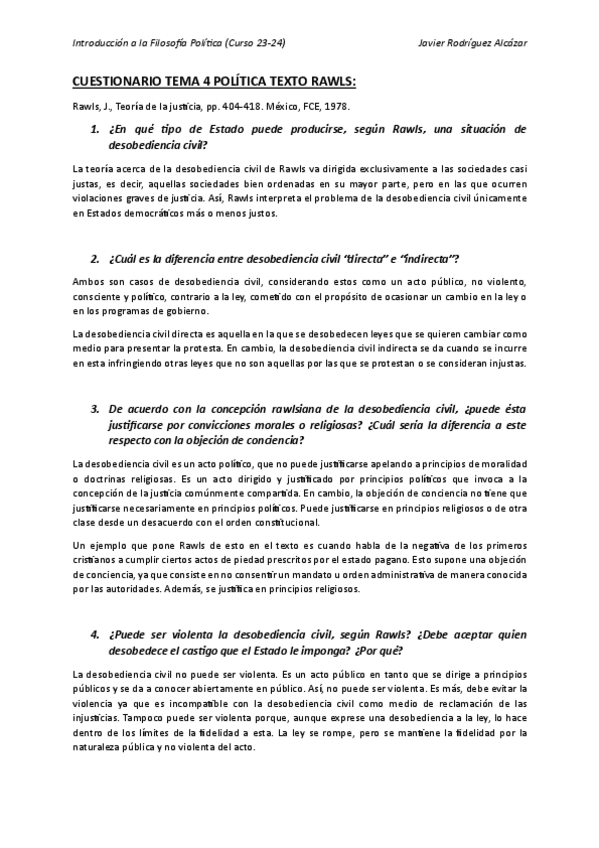 Introducción a la Filosofía Política (Curso 23-24)

Javier Rodríguez Alcázar

CUESTIONARIO TEMA 4 POLÍTICA TEXTO RAWLS:

Rawls, J., Teoría de la justicia, pp. 404-418. México, FCE, 1978.

1. ¿En qué tipo de Estado puede producirse, según Rawls, una situación de desobediencia civil?

La teoría acerca de la desobediencia civil de Rawls va dirigida exclusivamente a las sociedades casi justas, es decir, aquellas sociedades bien ordenadas en su mayor parte, pero en las que ocurren violaciones graves de justicia. Así, Rawls interpreta el problema de la desobediencia civil únicamente en Estados democráticos más o menos justos.

2. ¿Cuál es la diferencia entre desobediencia civil "directa" e "indirecta"?

Ambos son casos de desobediencia civil, considerando estos como un acto público, no violento, consciente y político, contrario a la ley, cometido con el propósito de ocasionar un cambio en la ley o en los programas de gobierno.

La desobediencia civil directa es aquella en la que se desobedecen leyes que se quieren cambiar como medio para presentar la protesta. En cambio, la desobediencia civil indirecta se da cuando se incurre en esta infringiendo otras leyes que no son aquellas por las que se protestan o se consideran injustas.

3. De acuerdo con la concepción rawlsiana de la desobediencia civil, ¿puede ésta justificarse por convicciones morales o religiosas? ¿Cuál sería la diferencia a este respecto con la objeción de conciencia?

La desobediencia civil es un acto político, que no puede justificarse apelando a principios de moralidad o doctrinas religiosas. Es un acto dirigido y justificado por principios políticos que invoca a la concepción de la justicia comúnmente compartida. En cambio, la objeción de conciencia no tiene que justificarse necesariamente en principios políticos. Puede justificarse en principios religiosos o de otra clase desde un desacuerdo con el orden constitucional.

Un ejemplo que pone Rawls de esto en el texto es cuando habla de la negativa de los primeros cristianos a cumplir ciertos actos de piedad prescritos por el estado pagano. Esto supone una objeción de conciencia, ya que consiste en no consentir un mandato u orden administrativa de manera conocida por las autoridades. Además, se justifica en principios religiosos.

4. ¿Puede ser violenta la desobediencia civil, según Rawls? ¿Debe aceptar quien desobedece el castigo que el Estado le imponga? ¿Por qué?

La desobediencia civil no puede ser violenta. Es un acto público en tanto que se dirige a principios públicos y se da a conocer abiertamente en público. Así, no puede ser violenta. Es más, debe evitar la violencia ya que es incompatible con la desobediencia civil como medio de reclamación de las injusticias. Tampoco puede ser violenta porque, aunque exprese una desobediencia a la ley, lo hace dentro de los límites de la fidelidad a esta. La ley se rompe, pero se mantiene la fidelidad por la naturaleza pública y no violenta del acto.